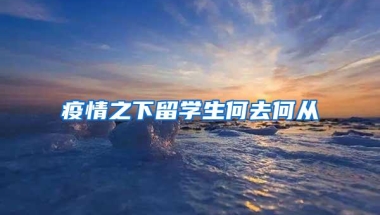 疫情之下留学生何去何从